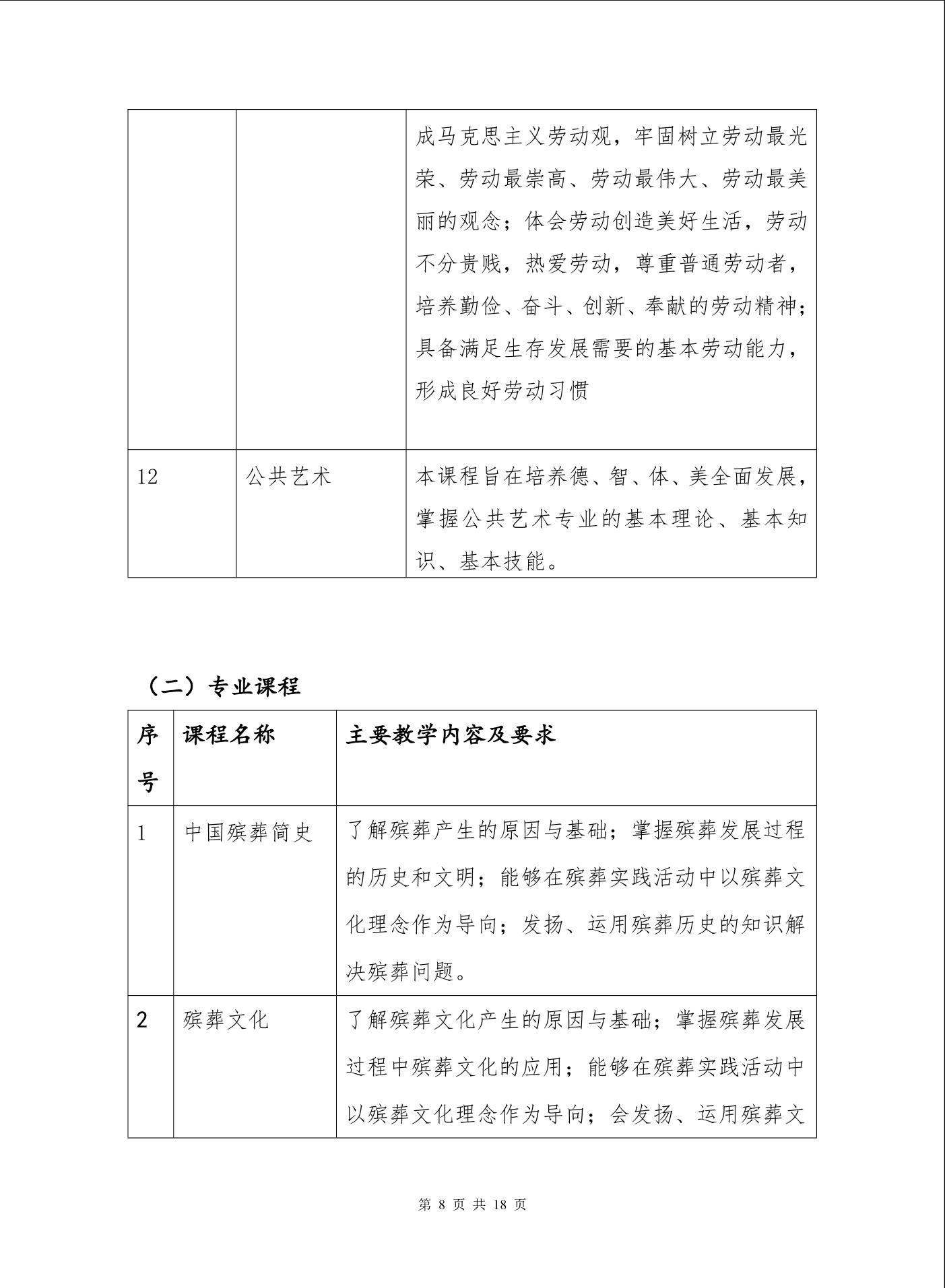 |  |  |  |
|---|---|---|
|  |  | 成马克思主义劳动观，牢固树立劳动最光荣、劳动最崇高、劳动最伟大、劳动最美丽的观念；体会劳动创造美好生活，劳动不分贵贱，热爱劳动，尊重普通劳动者，培养勤俭、奋斗、创新、奉献的劳动精神；具备满足生存发展需要的基本劳动能力，形成良好劳动习惯 |
| 12 | 公共艺术 | 本课程旨在培养德、智、体、美全面发展，掌握公共艺术专业的基本理论、基本知识、基本技能。 |

（二）专业课程

| 序号 | 课程名称 | 主要教学内容及要求 |
|---|---|---|
| 1 | 中国殡葬简史 | 了解殡葬产生的原因与基础；掌握殡葬发展过程的历史和文明；能够在殡葬实践活动中以殡葬文化理念作为导向；发扬、运用殡葬历史的知识解决殡葬问题。 |
| 2 | 殡葬文化 | 了解殡葬文化产生的原因与基础；掌握殡葬发展过程中殡葬文化的应用；能够在殡葬实践活动中以殡葬文化理念作为导向；会发扬、运用殡葬文 |

第 8 页 共 18 页